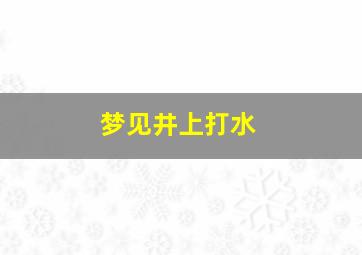 梦见井上打水